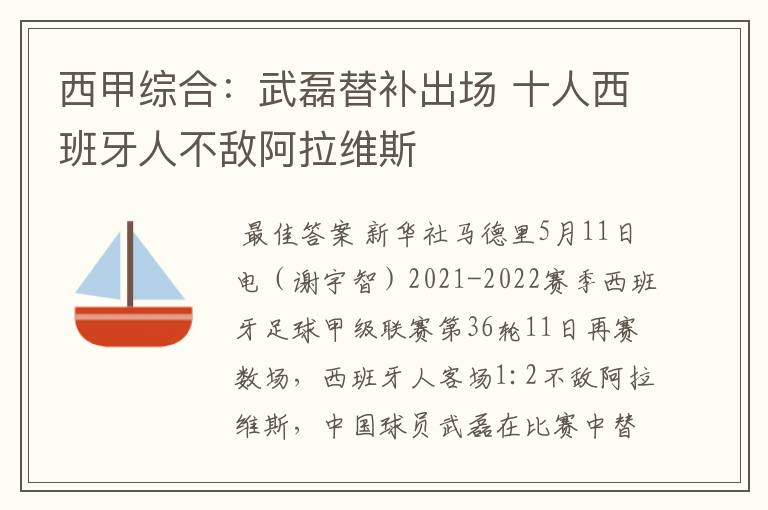 西甲综合：武磊替补出场 十人西班牙人不敌阿拉维斯

最佳答案 新华社马德里5月11日电（谢宇智）2021-2022赛季西班牙足球甲级联赛第36轮11日再赛数场，西班牙人客场1:2不敌阿拉维斯，中国球员武磊在比赛中替